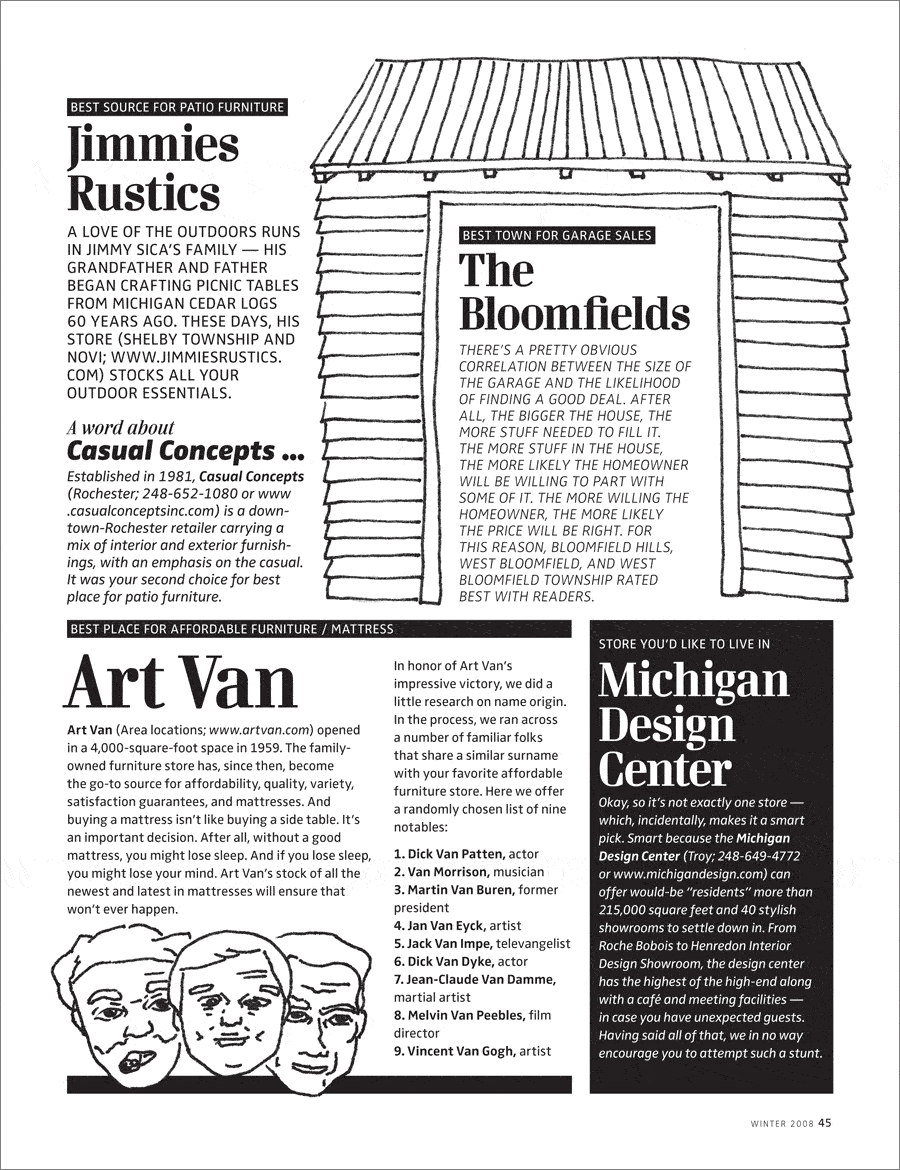 BEST SOURCE FOR PATIO FURNITURE

Jimmies Rustics

A LOVE OF THE OUTDOORS RUNS IN JIMMY SICA'S FAMILY — HIS GRANDFATHER AND FATHER BEGAN CRAFTING PICNIC TABLES FROM MICHIGAN CEDAR LOGS 60 YEARS AGO. THESE DAYS, HIS STORE (SHELBY TOWNSHIP AND NOVI; WWW.JIMMIESRUSTICS.COM) STOCKS ALL YOUR OUTDOOR ESSENTIALS.

A word about Casual Concepts ...

Established in 1981, Casual Concepts (Rochester; 248-652-1080 or www.casualconceptsinc.com) is a downtown-Rochester retailer carrying a mix of interior and exterior furnishings, with an emphasis on the casual. It was your second choice for best place for patio furniture.

BEST TOWN FOR GARAGE SALES

The Bloomfields

THERE'S A PRETTY OBVIOUS CORRELATION BETWEEN THE SIZE OF THE GARAGE AND THE LIKELIHOOD OF FINDING A GOOD DEAL. AFTER ALL, THE BIGGER THE HOUSE, THE MORE STUFF NEEDED TO FILL IT. THE MORE STUFF IN THE HOUSE, THE MORE LIKELY THE HOMEOWNER WILL BE WILLING TO PART WITH SOME OF IT. THE MORE WILLING THE HOMEOWNER, THE MORE LIKELY THE PRICE WILL BE RIGHT. FOR THIS REASON, BLOOMFIELD HILLS, WEST BLOOMFIELD, AND WEST BLOOMFIELD TOWNSHIP RATED BEST WITH READERS.

BEST PLACE FOR AFFORDABLE FURNITURE / MATTRESS

Art Van

Art Van (Area locations; www.artvan.com) opened in a 4,000-square-foot space in 1959. The family-owned furniture store has, since then, become the go-to source for affordability, quality, variety, satisfaction guarantees, and mattresses. And buying a mattress isn't like buying a side table. It's an important decision. After all, without a good mattress, you might lose sleep. And if you lose sleep, you might lose your mind. Art Van's stock of all the newest and latest in mattresses will ensure that won't ever happen.

In honor of Art Van's impressive victory, we did a little research on name origin. In the process, we ran across a number of familiar folks that share a similar surname with your favorite affordable furniture store. Here we offer a randomly chosen list of nine notables:

1. Dick Van Patten, actor
2. Van Morrison, musician
3. Martin Van Buren, former president
4. Jan Van Eyck, artist
5. Jack Van Impe, televangelist
6. Dick Van Dyke, actor
7. Jean-Claude Van Damme, martial artist
8. Melvin Van Peebles, film director
9. Vincent Van Gogh, artist

STORE YOU'D LIKE TO LIVE IN

Michigan Design Center

Okay, so it's not exactly one store — which, incidentally, makes it a smart pick. Smart because the Michigan Design Center (Troy; 248-649-4772 or www.michigandesign.com) can offer would-be "residents" more than 215,000 square feet and 40 stylish showrooms to settle down in. From Roche Bobois to Henredon Interior Design Showroom, the design center has the highest of the high-end along with a café and meeting facilities — in case you have unexpected guests. Having said all of that, we in no way encourage you to attempt such a stunt.

WINTER 2008 45